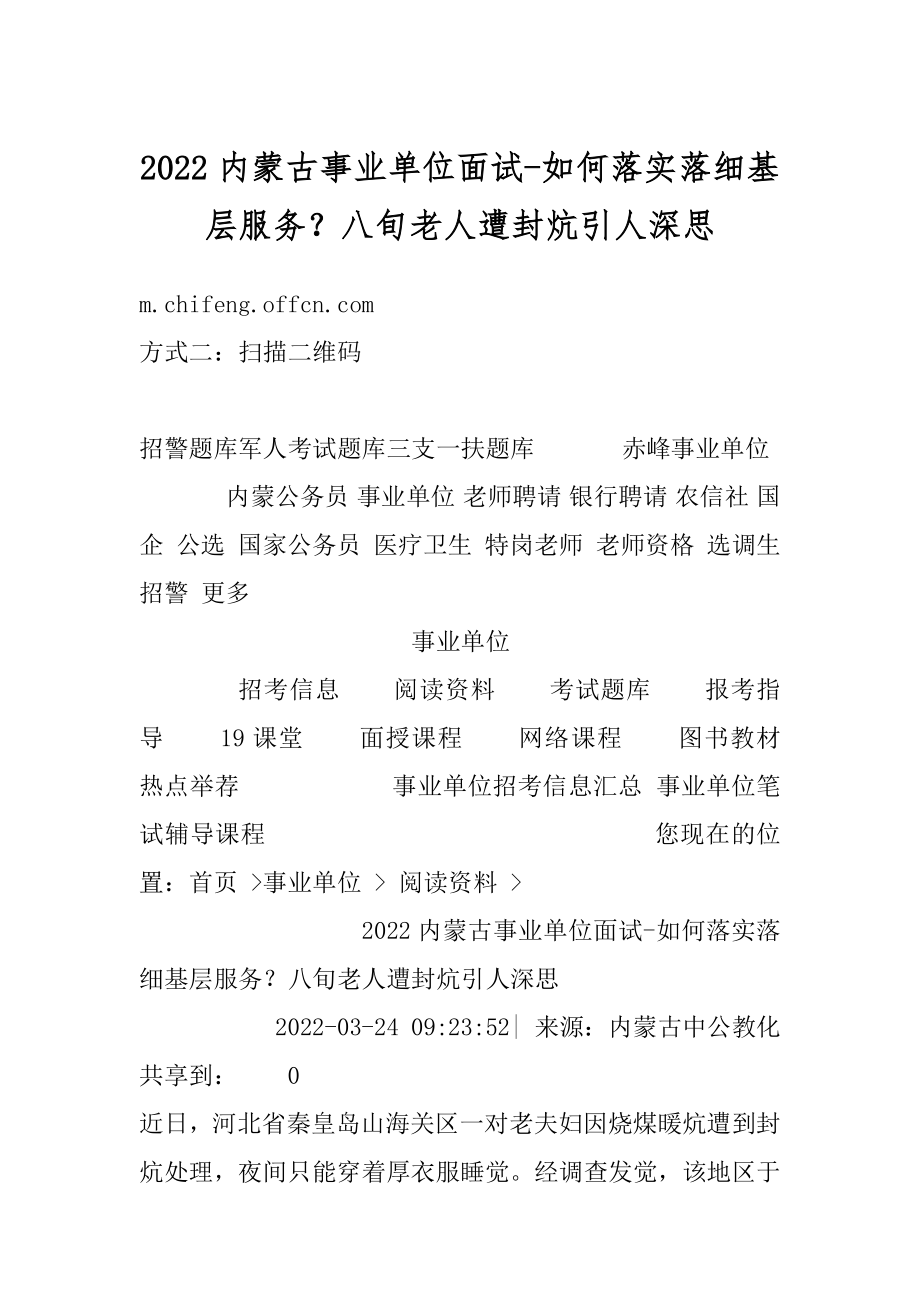 2022 内蒙古事业单位面试-如何落实落细基层服务？八旬老人遭封炕引人深思

m.chifeng.offcn.com
方式二：扫描二维码

招警题库军人考试题库三支一扶题库　　赤峰事业单位　　内蒙公务员 事业单位 老师聘请 银行聘请 农信社 国企 公选 国家公务员 医疗卫生 特岗老师 老师资格 选调生 招警 更多

事业单位

招考信息　阅读资料　考试题库　报考指导　19 课堂　面授课程　网络课程　图书教材　热点举荐　事业单位招考信息汇总 事业单位笔试辅导课程　您现在的位置：首页 >事业单位 > 阅读资料 >

2022 内蒙古事业单位面试-如何落实落细基层服务？八旬老人遭封炕引人深思

2022-03-24 09:23:52| 来源：内蒙古中公教化

共享到：　0

近日，河北省秦皇岛山海关区一对老夫妇因烧煤暖炕遭到封炕处理，夜间只能穿着厚衣服睡觉。经调查发觉，该地区于